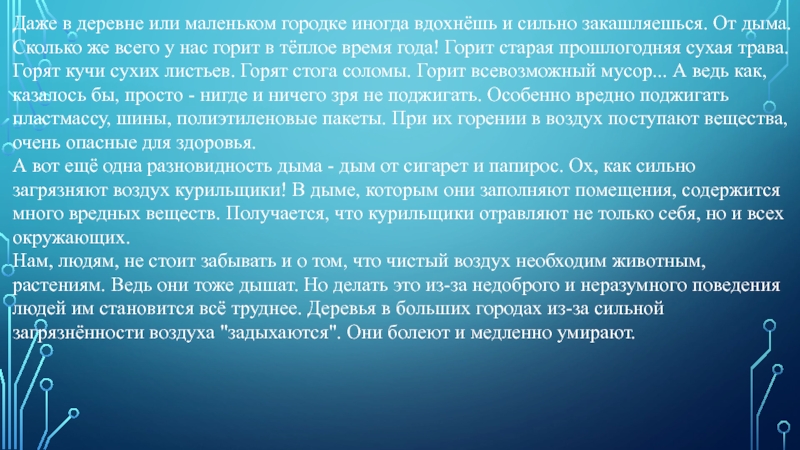 Даже в деревне или маленьком городке иногда вдохнёшь и сильно закашляешься. От дыма. Сколько же всего у нас горит в тёплое время года! Горит старая прошлогодняя сухая трава. Горят кучи сухих листьев. Горят стога соломы. Горит всевозможный мусор... А ведь как, казалось бы, просто - нигде и ничего зря не поджигать. Особенно вредно поджигать пластмассу, шины, полиэтиленовые пакеты. При их горении в воздух поступают вещества, очень опасные для здоровья.

А вот ещё одна разновидность дыма - дым от сигарет и папирос. Ох, как сильно загрязняют воздух курильщики! В дыме, которым они заполняют помещения, содержится много вредных веществ. Получается, что курильщики отравляют не только себя, но и всех окружающих.

Нам, людям, не стоит забывать и о том, что чистый воздух необходим животным, растениям. Ведь они тоже дышат. Но делать это из-за недоброго и неразумного поведения людей им становится всё труднее. Деревья в больших городах из-за сильной загрязнённости воздуха "задыхаются". Они болеют и медленно умирают.